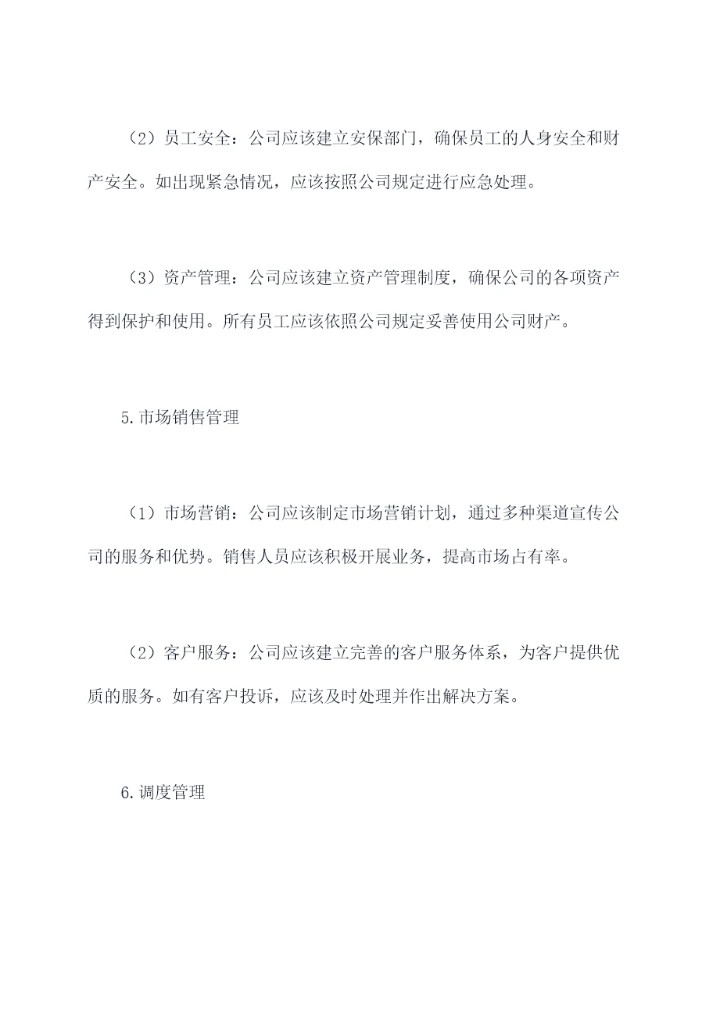 （2）员工安全：公司应该建立安保部门，确保员工的人身安全和财产安全。如出现紧急情况，应该按照公司规定进行应急处理。

（3）资产管理：公司应该建立资产管理制度，确保公司的各项资产得到保护和使用。所有员工应该依照公司规定妥善使用公司财产。

5.市场销售管理

（1）市场营销：公司应该制定市场营销计划，通过多种渠道宣传公司的服务和优势。销售人员应该积极开展业务，提高市场占有率。

（2）客户服务：公司应该建立完善的客户服务体系，为客户提供优质的服务。如有客户投诉，应该及时处理并作出解决方案。

6.调度管理